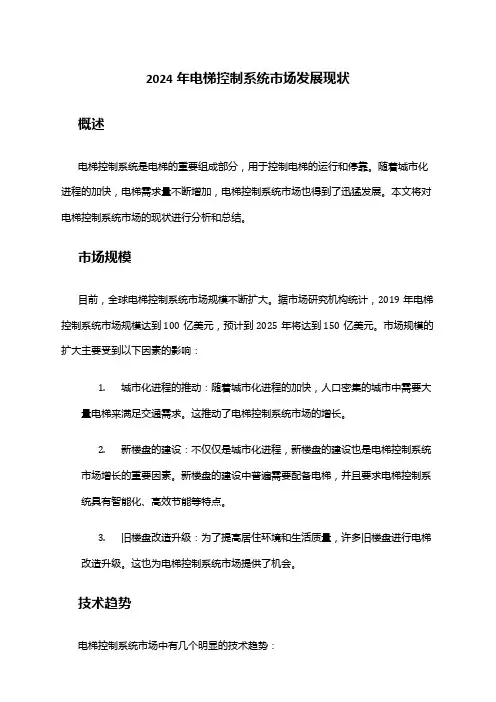 2024 年电梯控制系统市场发展现状

概述

电梯控制系统是电梯的重要组成部分，用于控制电梯的运行和停靠。随着城市化进程的加快，电梯需求量不断增加，电梯控制系统市场也得到了迅猛发展。本文将对电梯控制系统市场的现状进行分析和总结。

市场规模

目前，全球电梯控制系统市场规模不断扩大。据市场研究机构统计，2019 年电梯控制系统市场规模达到 100 亿美元，预计到 2025 年将达到 150 亿美元。市场规模的扩大主要受到以下因素的影响：

1. 城市化进程的推动：随着城市化进程的加快，人口密集的城市中需要大量电梯来满足交通需求。这推动了电梯控制系统市场的增长。

2. 新楼盘的建设：不仅仅是城市化进程，新楼盘的建设也是电梯控制系统市场增长的重要因素。新楼盘的建设中普遍需要配备电梯，并且要求电梯控制系统具有智能化、高效节能等特点。

3. 旧楼盘改造升级：为了提高居住环境和生活质量，许多旧楼盘进行电梯改造升级。这也为电梯控制系统市场提供了机会。

技术趋势

电梯控制系统市场中有几个明显的技术趋势：